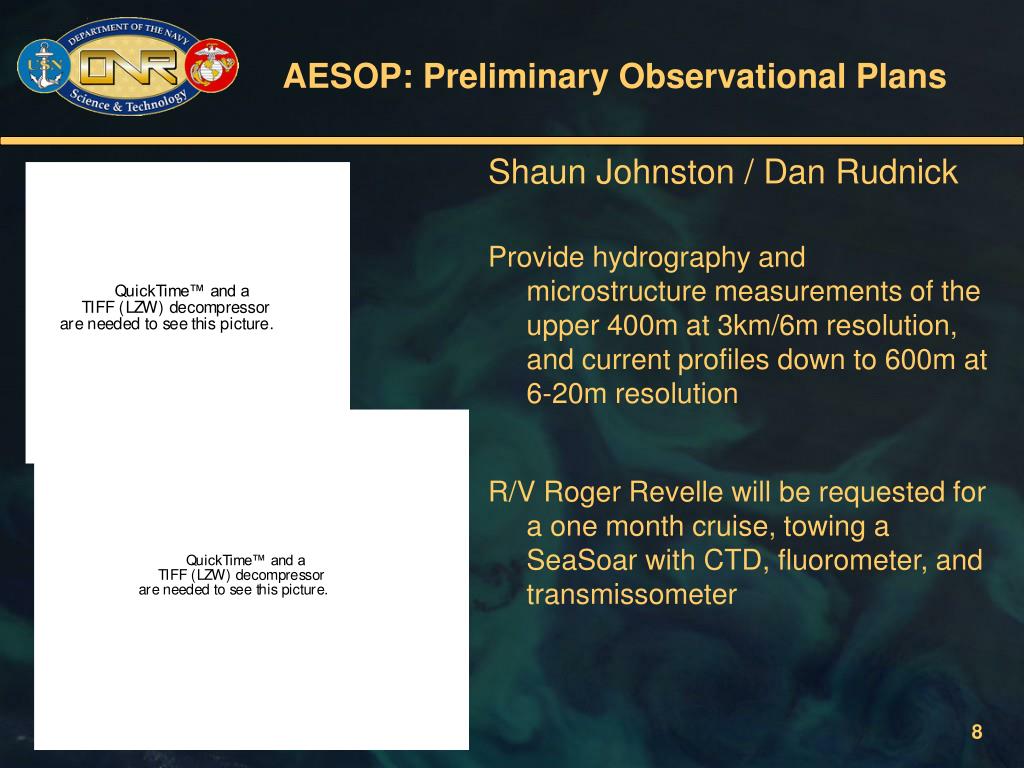 DEPARTMENT OF THE NAVY
USN
ONR
Science & Technology

AESOP: Preliminary Observational Plans

QuickTime™ and a
TIFF (LZW) decompressor
are needed to see this picture.

QuickTime™ and a
TIFF (LZW) decompressor
are needed to see this picture.

Shaun Johnston / Dan Rudnick

Provide hydrography and microstructure measurements of the upper 400m at 3km/6m resolution, and current profiles down to 600m at 6-20m resolution

R/V Roger Revelle will be requested for a one month cruise, towing a SeaSoar with CTD, fluorometer, and transmissometer

8